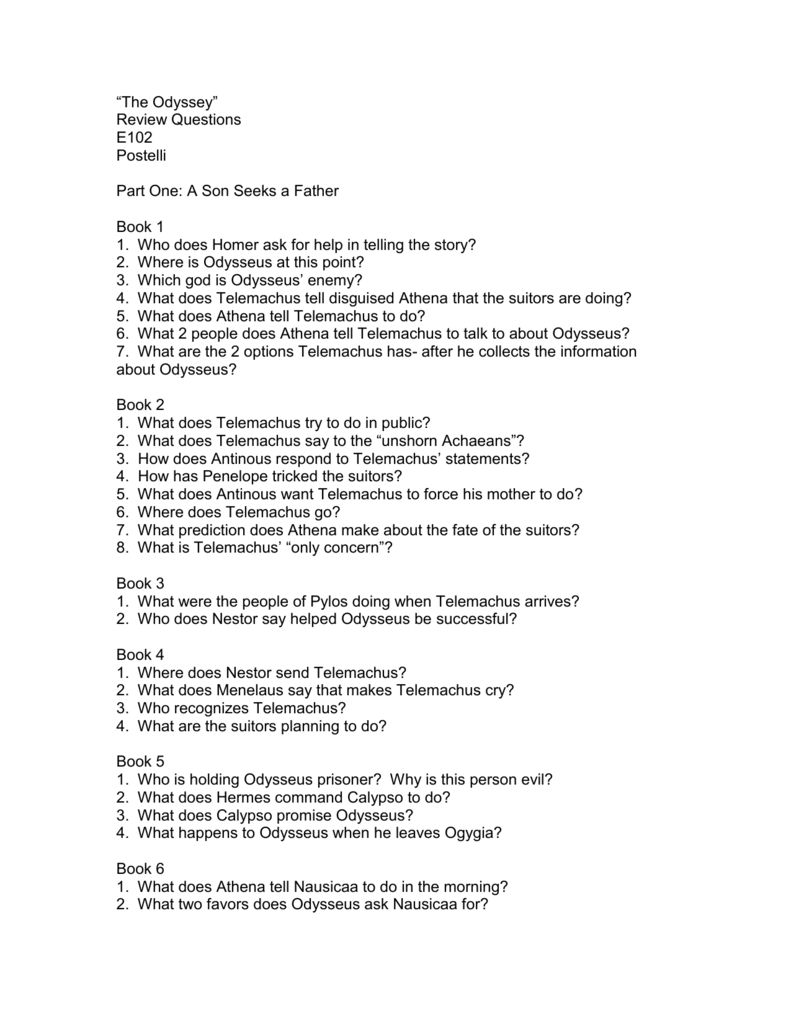 “The Odyssey”
Review Questions
E102
Postelli

Part One: A Son Seeks a Father

Book 1
1. Who does Homer ask for help in telling the story?
2. Where is Odysseus at this point?
3. Which god is Odysseus’ enemy?
4. What does Telemachus tell disguised Athena that the suitors are doing?
5. What does Athena tell Telemachus to do?
6. What 2 people does Athena tell Telemachus to talk to about Odysseus?
7. What are the 2 options Telemachus has- after he collects the information about Odysseus?

Book 2
1. What does Telemachus try to do in public?
2. What does Telemachus say to the “unshorn Achaeans”?
3. How does Antinous respond to Telemachus’ statements?
4. How has Penelope tricked the suitors?
5. What does Antinous want Telemachus to force his mother to do?
6. Where does Telemachus go?
7. What prediction does Athena make about the fate of the suitors?
8. What is Telemachus’ “only concern”?

Book 3
1. What were the people of Pylos doing when Telemachus arrives?
2. Who does Nestor say helped Odysseus be successful?

Book 4
1. Where does Nestor send Telemachus?
2. What does Menelaus say that makes Telemachus cry?
3. Who recognizes Telemachus?
4. What are the suitors planning to do?

Book 5
1. Who is holding Odysseus prisoner? Why is this person evil?
2. What does Hermes command Calypso to do?
3. What does Calypso promise Odysseus?
4. What happens to Odysseus when he leaves Ogygia?

Book 6
1. What does Athena tell Nausicaa to do in the morning?
2. What two favors does Odysseus ask Nausicaa for?